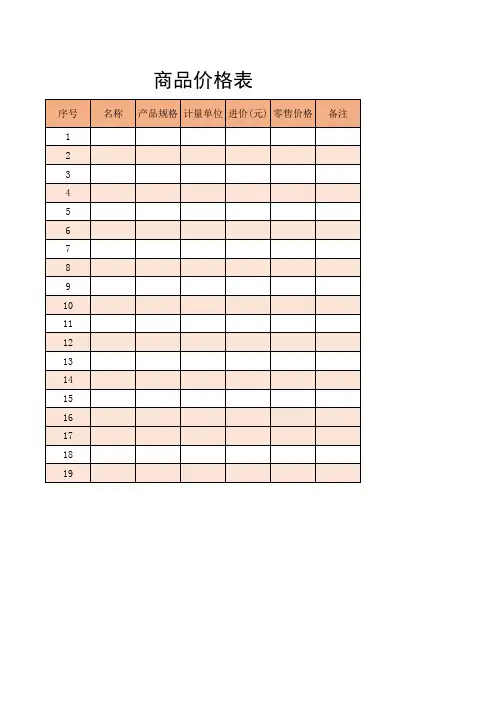 商品价格表

| 序号 | 名称 | 产品规格 | 计量单位 | 进价(元) | 零售价格 | 备注 |
|---|---|---|---|---|---|---|
| 1 | | | | | | |
| 2 | | | | | | |
| 3 | | | | | | |
| 4 | | | | | | |
| 5 | | | | | | |
| 6 | | | | | | |
| 7 | | | | | | |
| 8 | | | | | | |
| 9 | | | | | | |
| 10 | | | | | | |
| 11 | | | | | | |
| 12 | | | | | | |
| 13 | | | | | | |
| 14 | | | | | | |
| 15 | | | | | | |
| 16 | | | | | | |
| 17 | | | | | | |
| 18 | | | | | | |
| 19 | | | | | | |